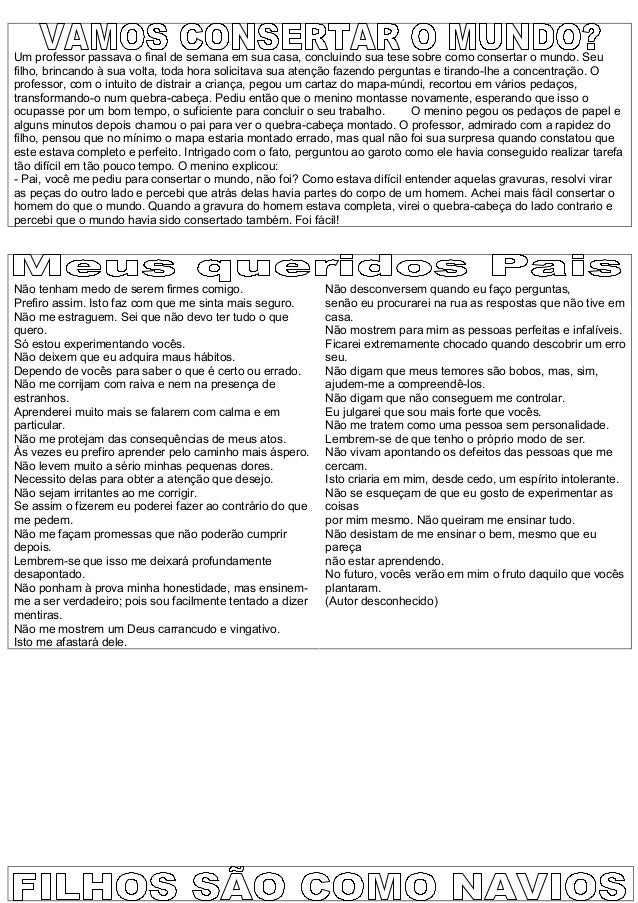 VAMOS CONSERTAR O MUNDO?

Um professor passava o final de semana em sua casa, concluindo sua tese sobre como consertar o mundo. Seu filho, brincando à sua volta, toda hora solicitava sua atenção fazendo perguntas e tirando-lhe a concentração. O professor, com o intuito de distrair a criança, pegou um cartaz do mapa-múndi, recortou em vários pedaços, transformando-o num quebra-cabeça. Pediu então que o menino montasse novamente, esperando que isso o ocupasse por um bom tempo, o suficiente para concluir o seu trabalho. O menino pegou os pedaços de papel e alguns minutos depois chamou o pai para ver o quebra-cabeça montado. O professor, admirado com a rapidez do filho, pensou que no mínimo o mapa estaria montado errado, mas qual não foi sua surpresa quando constatou que este estava completo e perfeito. Intrigado com o fato, perguntou ao garoto como ele havia conseguido realizar tarefa tão difícil em tão pouco tempo. O menino explicou:
- Pai, você me pediu para consertar o mundo, não foi? Como estava difícil entender aquelas gravuras, resolvi virar as peças do outro lado e percebi que atrás delas havia partes do corpo de um homem. Achei mais fácil consertar o homem do que o mundo. Quando a gravura do homem estava completa, virei o quebra-cabeça do lado contrario e percebi que o mundo havia sido consertado também. Foi fácil!

Meus queridos Pais

Não tenham medo de serem firmes comigo.
Prefiro assim. Isto faz com que me sinta mais seguro.
Não me estraguem. Sei que não devo ter tudo o que quero.
Só estou experimentando vocês.
Não deixem que eu adquira maus hábitos.
Dependo de vocês para saber o que é certo ou errado.
Não me corrijam com raiva e nem na presença de estranhos.
Aprenderei muito mais se falarem com calma e em particular.
Não me protejam das consequências de meus atos.
Às vezes eu prefiro aprender pelo caminho mais áspero.
Não levem muito a sério minhas pequenas dores.
Necessito delas para obter a atenção que desejo.
Não sejam irritantes ao me corrigir.
Se assim o fizerem eu poderei fazer ao contrário do que me pedem.
Não me façam promessas que não poderão cumprir depois.
Lembrem-se que isso me deixará profundamente desapontado.
Não ponham à prova minha honestidade, mas ensinem-me a ser verdadeiro; pois sou facilmente tentado a dizer mentiras.
Não me mostrem um Deus carrancudo e vingativo.
Isto me afastará dele.

Não desconversem quando eu faço perguntas,
senão eu procurarei na rua as respostas que não tive em casa.
Não mostrem para mim as pessoas perfeitas e infalíveis.
Ficarei extremamente chocado quando descobrir um erro seu.
Não digam que meus temores são bobos, mas, sim, ajudem-me a compreendê-los.
Não digam que não conseguem me controlar.
Eu julgarei que sou mais forte que vocês.
Não me tratem como uma pessoa sem personalidade.
Lembrem-se de que tenho o próprio modo de ser.
Não vivam apontando os defeitos das pessoas que me cercam.
Isto criaria em mim, desde cedo, um espírito intolerante.
Não se esqueçam de que eu gosto de experimentar as coisas
por mim mesmo. Não queiram me ensinar tudo.
Não desistam de me ensinar o bem, mesmo que eu pareça
não estar aprendendo.
No futuro, vocês verão em mim o fruto daquilo que vocês plantaram.
(Autor desconhecido)

FILHOS SÃO COMO NAVIOS